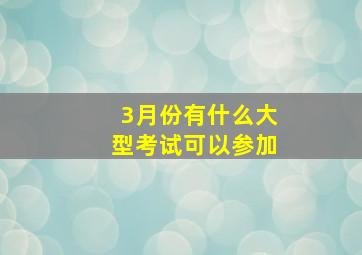 3月份有什么大型考试可以参加